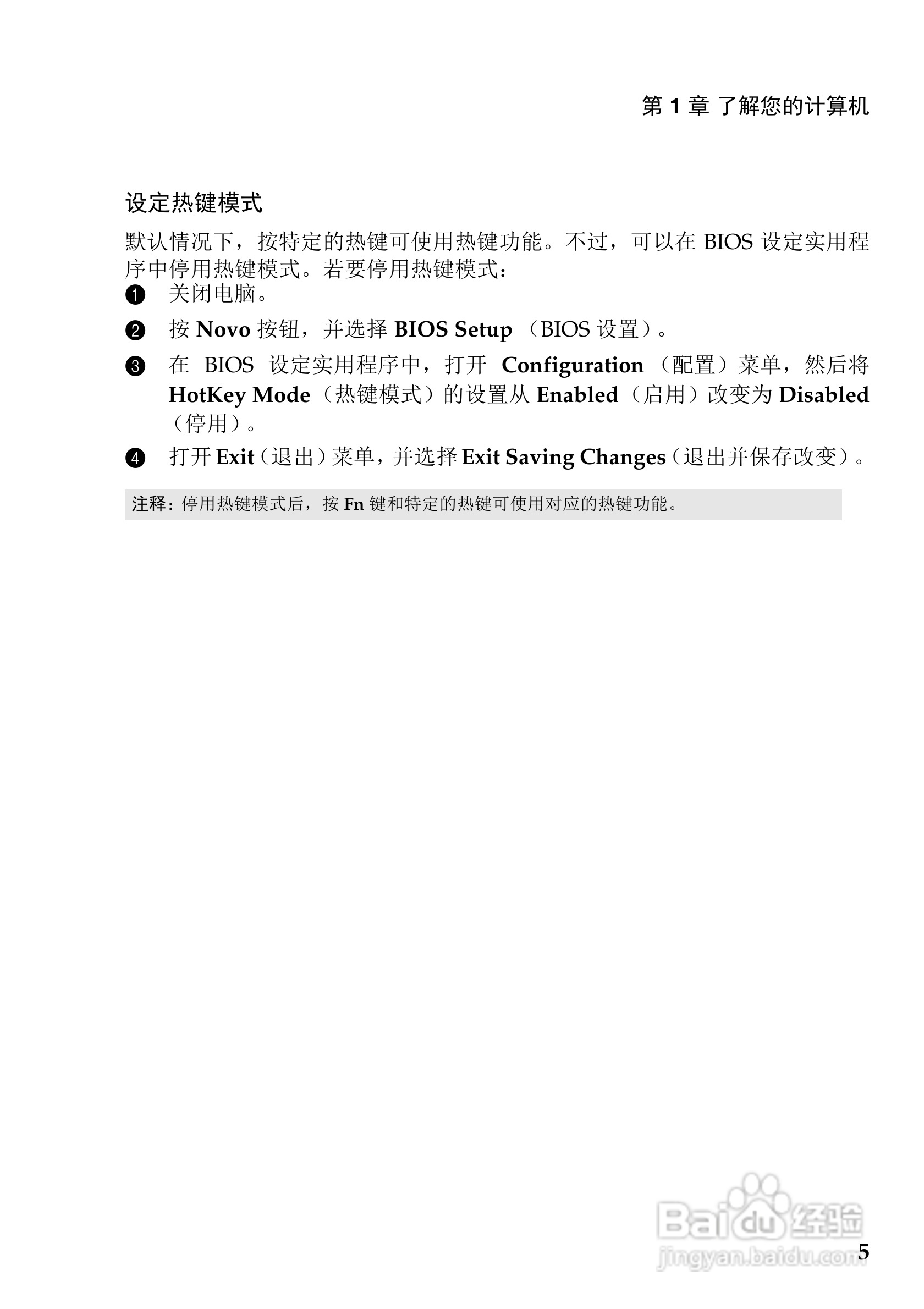 第1章 了解您的计算机

设定热键模式

默认情况下，按特定的热键可使用热键功能。不过，可以在BIOS设定实用程序中停用热键模式。若要停用热键模式：

❶ 关闭电脑。

❷ 按Novo按钮，并选择BIOS Setup（BIOS设置）。

❸ 在BIOS设定实用程序中，打开Configuration（配置）菜单，然后将HotKey Mode（热键模式）的设置从Enabled（启用）改变为Disabled（停用）。

❹ 打开Exit（退出）菜单，并选择Exit Saving Changes（退出并保存改变）。

注释：停用热键模式后，按Fn键和特定的热键可使用对应的热键功能。

5

Baidu经验
jingyan.baidu.com